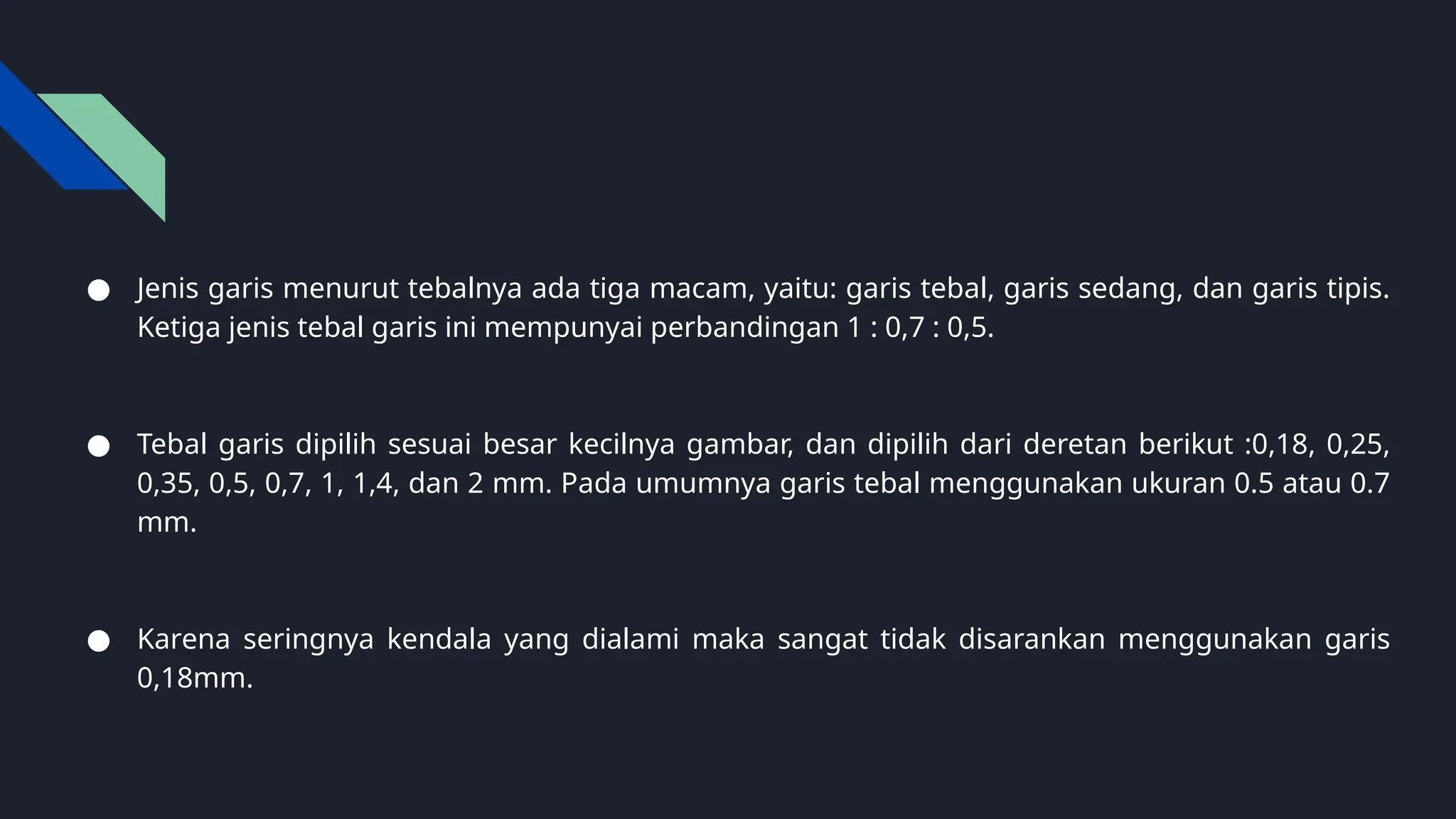 ● Jenis garis menurut tebalnya ada tiga macam, yaitu: garis tebal, garis sedang, dan garis tipis. Ketiga jenis tebal garis ini mempunyai perbandingan 1 : 0,7 : 0,5.

● Tebal garis dipilih sesuai besar kecilnya gambar, dan dipilih dari deretan berikut :0,18, 0,25, 0,35, 0,5, 0,7, 1, 1,4, dan 2 mm. Pada umumnya garis tebal menggunakan ukuran 0.5 atau 0.7 mm.

● Karena seringnya kendala yang dialami maka sangat tidak disarankan menggunakan garis 0,18mm.